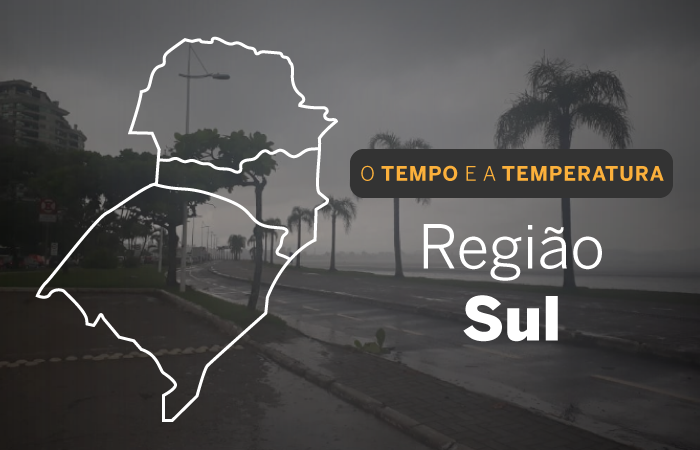 O TEMPO E A TEMPERATURA

Região
Sul